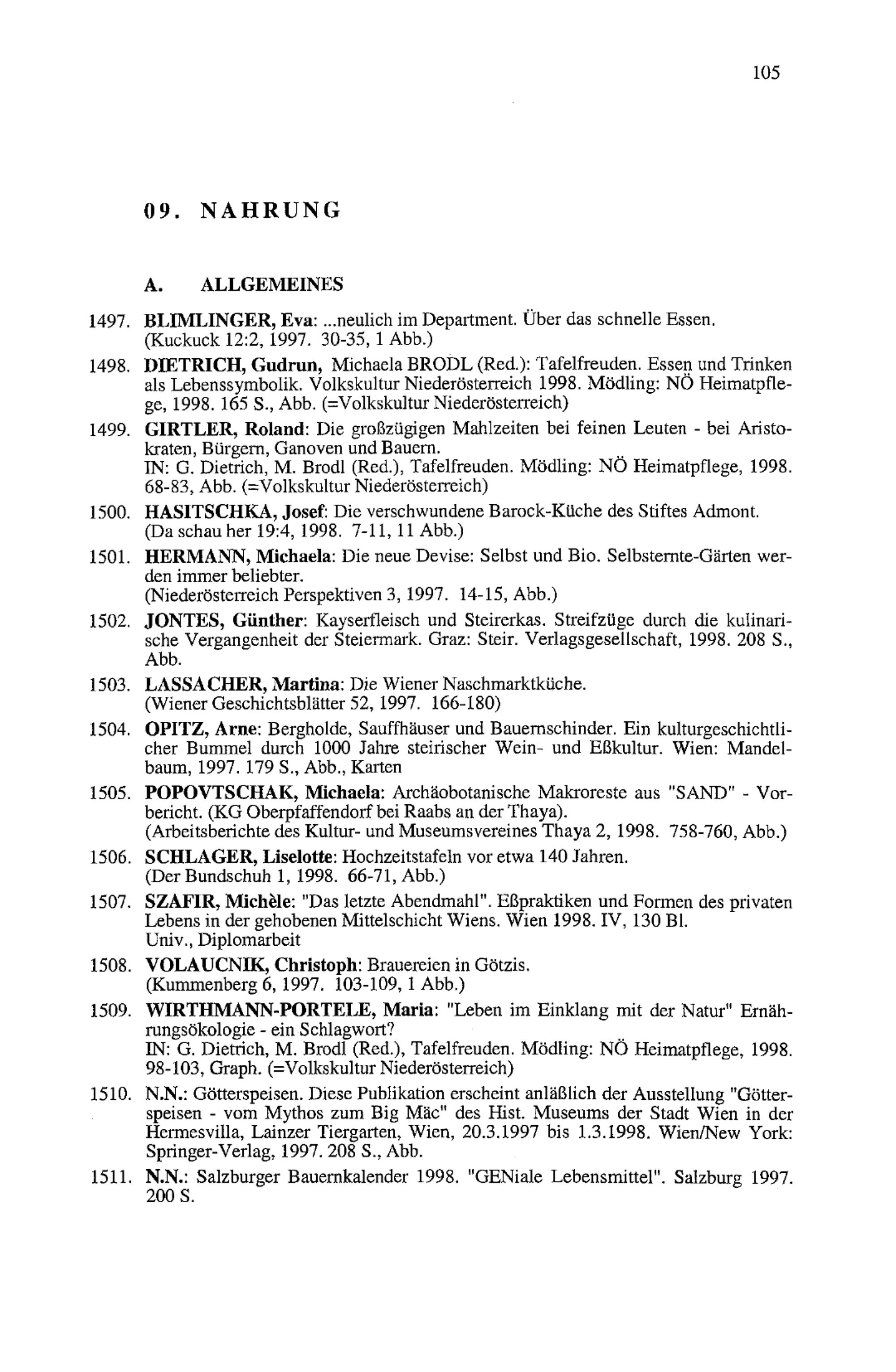 105

09. NAHRUNG

A. ALLGEMEINES

1497. BLIMLINGER, Eva: ...neulich im Department. Über das schnelle Essen. (Kuckuck 12:2, 1997. 30-35, 1 Abb.)

1498. DIETRICH, Gudrun, Michaela BRODL (Red.): Tafelfreuden. Essen und Trinken als Lebenssymbolik. Volkskultur Niederösterreich 1998. Mödling: NÖ Heimatpflege, 1998. 165 S., Abb. (=Volkskultur Niederösterreich)

1499. GIRTLER, Roland: Die großzügigen Mahlzeiten bei feinen Leuten - bei Aristokraten, Bürgern, Ganoven und Bauern.
IN: G. Dietrich, M. Brodl (Red.), Tafelfreuden. Mödling: NÖ Heimatpflege, 1998. 68-83, Abb. (=Volkskultur Niederösterreich)

1500. HASITSCHKA, Josef: Die verschwundene Barock-Küche des Stiftes Admont. (Da schau her 19:4, 1998. 7-11, 11 Abb.)

1501. HERMANN, Michaela: Die neue Devise: Selbst und Bio. Selbsternte-Gärten werden immer beliebter.
(Niederösterreich Perspektiven 3, 1997. 14-15, Abb.)

1502. JONTES, Günther: Kayserfleisch und Steirerkas. Streifzüge durch die kulinarische Vergangenheit der Steiermark. Graz: Steir. Verlagsgesellschaft, 1998. 208 S., Abb.

1503. LASSACHER, Martina: Die Wiener Naschmarktküche. (Wiener Geschichtsblätter 52, 1997. 166-180)

1504. OPITZ, Arne: Bergholde, Sauffhäuser und Bauernschinder. Ein kulturgeschichtlicher Bummel durch 1000 Jahre steirischer Wein- und Eßkultur. Wien: Mandelbaum, 1997. 179 S., Abb., Karten

1505. POPOVTSCHAK, Michaela: Archäobotanische Makroreste aus "SAND" - Vorbericht. (KG Oberpfaffendorf bei Raabs an der Thaya).
(Arbeitsberichte des Kultur- und Museumsvereines Thaya 2, 1998. 758-760, Abb.)

1506. SCHLAGER, Liselotte: Hochzeitstafeln vor etwa 140 Jahren. (Der Bundschuh 1, 1998. 66-71, Abb.)

1507. SZAFIR, Michèle: "Das letzte Abendmahl". Eßpraktiken und Formen des privaten Lebens in der gehobenen Mittelschicht Wiens. Wien 1998. IV, 130 Bl.
Univ., Diplomarbeit

1508. VOLAUCNIK, Christoph: Brauereien in Götzis. (Kummenberg 6, 1997. 103-109, 1 Abb.)

1509. WIRTHMANN-PORTELE, Maria: "Leben im Einklang mit der Natur" Ernährungsökologie - ein Schlagwort?
IN: G. Dietrich, M. Brodl (Red.), Tafelfreuden. Mödling: NÖ Heimatpflege, 1998. 98-103, Graph. (=Volkskultur Niederösterreich)

1510. N.N.: Götterspeisen. Diese Publikation erscheint anläßlich der Ausstellung "Götterspeisen - vom Mythos zum Big Mäc" des Hist. Museums der Stadt Wien in der Hermesvilla, Lainzer Tiergarten, Wien, 20.3.1997 bis 1.3.1998. Wien/New York: Springer-Verlag, 1997. 208 S., Abb.

1511. N.N.: Salzburger Bauernkalender 1998. "GENiale Lebensmittel". Salzburg 1997. 200 S.